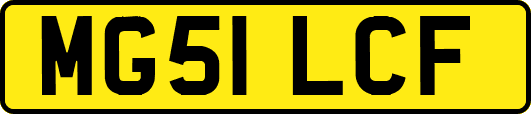 MG51 LCF